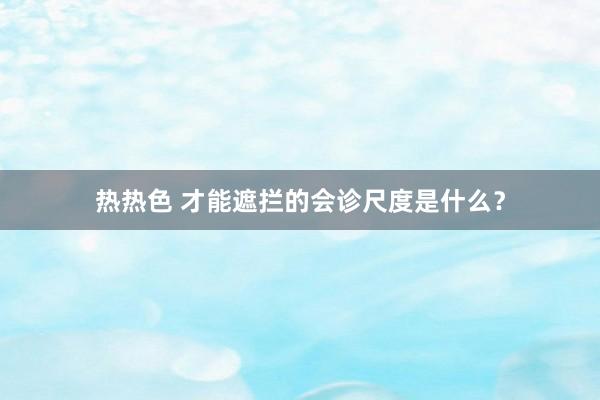 热热色 才能遮拦的会诊尺度是什么?